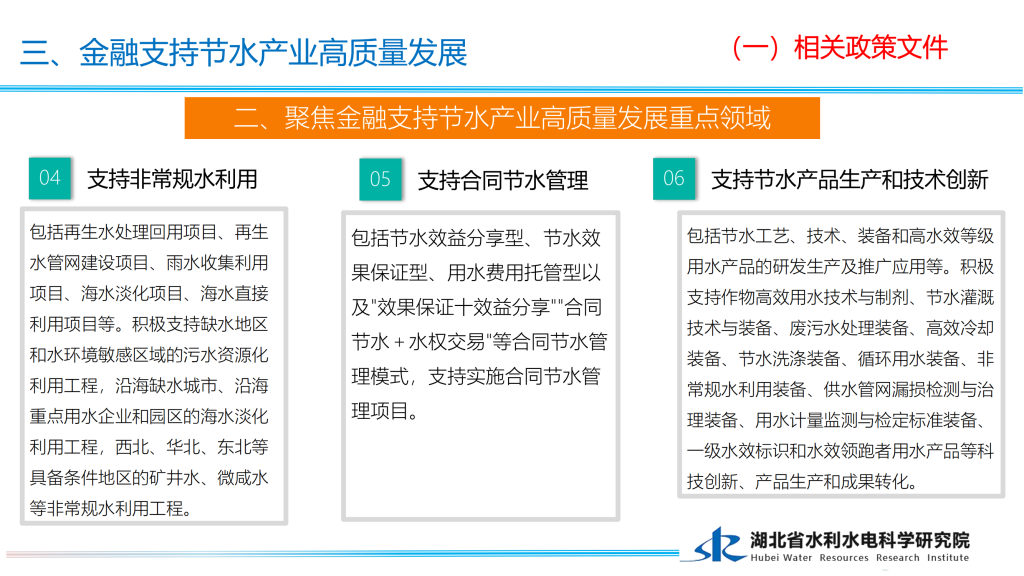 三、金融支持节水产业高质量发展

（一）相关政策文件

二、聚焦金融支持节水产业高质量发展重点领域

04 支持非常规水利用

包括再生水处理回用项目、再生水管网建设项目、雨水收集利用项目、海水淡化项目、海水直接利用项目等。积极支持缺水地区和水环境敏感区域的污水资源化利用工程，沿海缺水城市、沿海重点用水企业和园区的海水淡化利用工程，西北、华北、东北等具备条件地区的矿井水、微咸水等非常规水利用工程。

05 支持合同节水管理

包括节水效益分享型、节水效果保证型、用水费用托管型以及"效果保证十效益分享""合同节水＋水权交易"等合同节水管理模式，支持实施合同节水管理项目。

06 支持节水产品生产和技术创新

包括节水工艺、技术、装备和高水效等级用水产品的研发生产及推广应用等。积极支持作物高效用水技术与制剂、节水灌溉技术与装备、废污水处理装备、高效冷却装备、节水洗涤装备、循环用水装备、非常规水利用装备、供水管网漏损检测与治理装备、用水计量监测与检定标准装备、一级水效标识和水效领跑者用水产品等科技创新、产品生产和成果转化。

湖北省水利水电科学研究院
Hubei Water Resources Research Institute